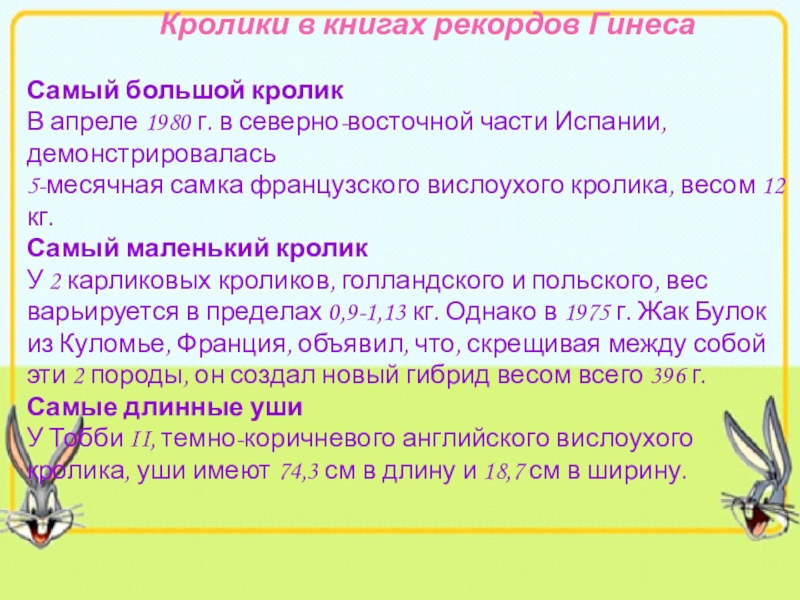 Кролики в книгах рекордов Гинеса

Самый большой кролик
В апреле 1980 г. в северно-восточной части Испании, демонстрировалась
5-месячная самка французского вислоухого кролика, весом 12 кг.
Самый маленький кролик
У 2 карликовых кроликов, голландского и польского, вес варьируется в пределах 0,9-1,13 кг. Однако в 1975 г. Жак Булок из Куломье, Франция, объявил, что, скрещивая между собой эти 2 породы, он создал новый гибрид весом всего 396 г.
Самые длинные уши
У Тобби II, темно-коричневого английского вислоухого кролика, уши имеют 74,3 см в длину и 18,7 см в ширину.